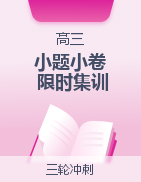 高三

小题小卷
限时集训

三轮冲刺